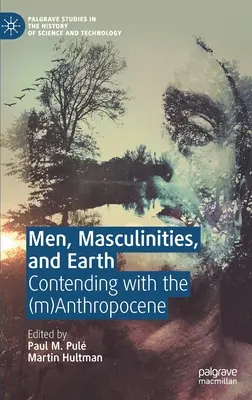 PALGRAVE STUDIES IN THE HISTORY OF SCIENCE AND TECHNOLOGY

Men, Masculinities, and Earth
Contending with the (m)Anthropocene

Edited by
Paul M. Pulé
Martin Hultman

palgrave macmillan